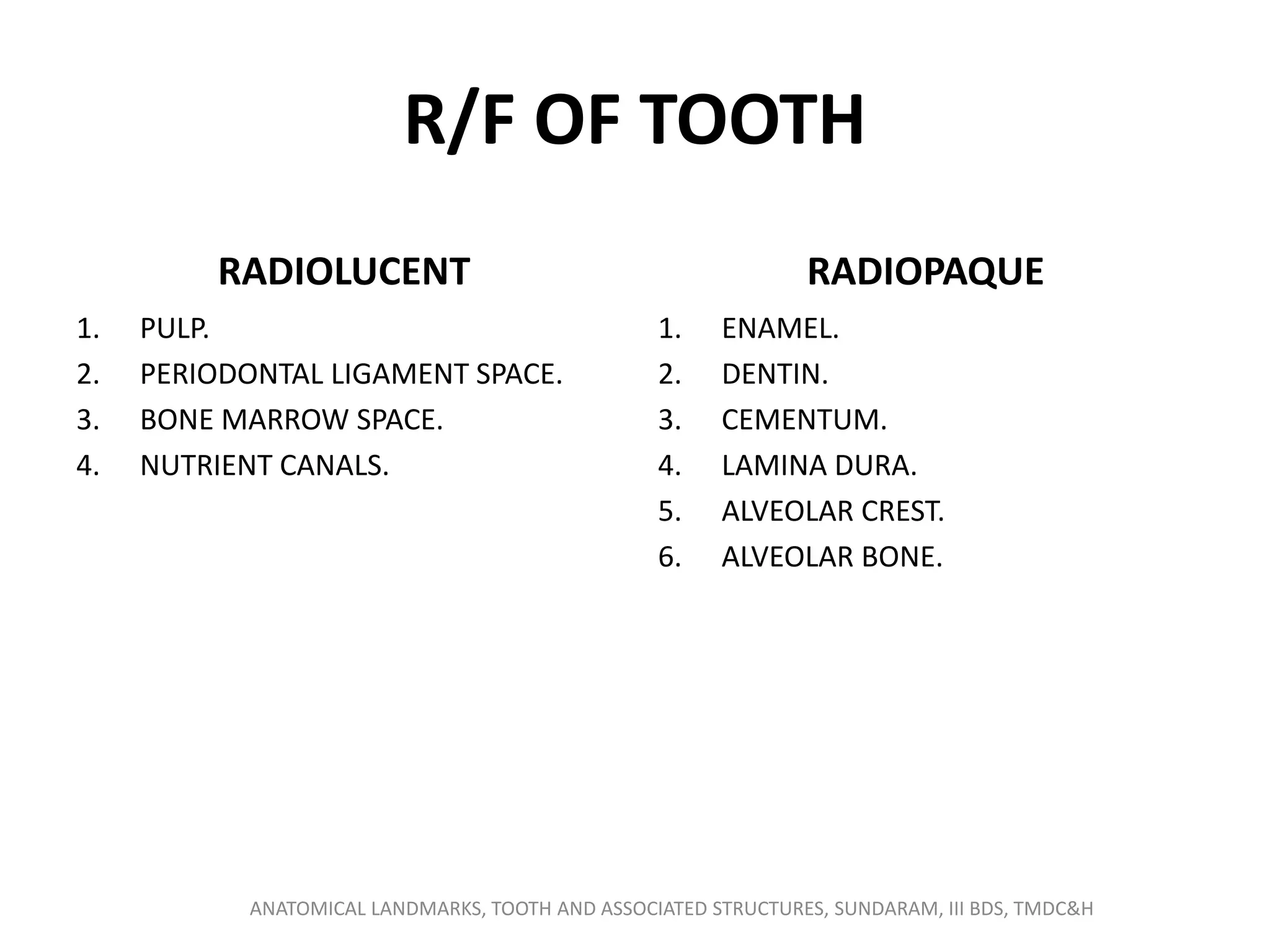 R/F OF TOOTH

RADIOLUCENT

1. PULP.
2. PERIODONTAL LIGAMENT SPACE.
3. BONE MARROW SPACE.
4. NUTRIENT CANALS.

RADIOPAQUE

1. ENAMEL.
2. DENTIN.
3. CEMENTUM.
4. LAMINA DURA.
5. ALVEOLAR CREST.
6. ALVEOLAR BONE.

ANATOMICAL LANDMARKS, TOOTH AND ASSOCIATED STRUCTURES, SUNDARAM, III BDS, TMDC&H